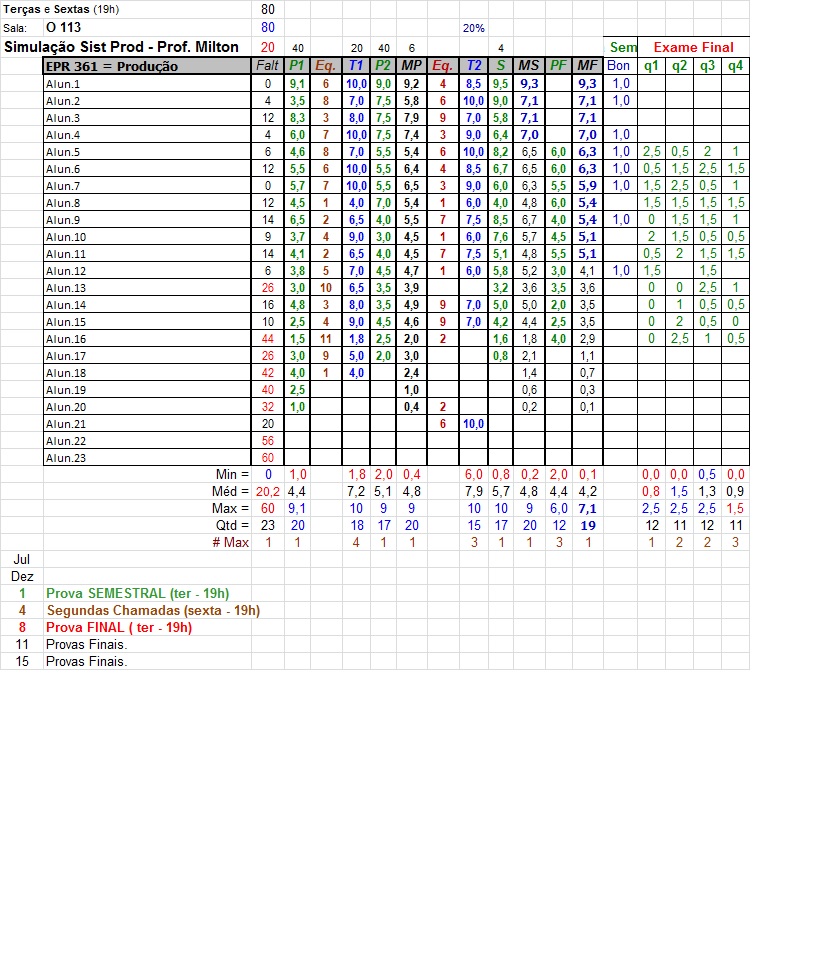 Terças e Sextas (19h) 80
Sala: O 113 80 20%
Simulação Sist Prod - Prof. Milton 20 40 20 40 6 4 Sem Exame Final

| EPR 361 = Produção | Falt | P1 | Eq. | T1 | P2 | MP | Eq. | T2 | S | MS | PF | MF | Bon | q1 | q2 | q3 | q4 |
|---|---|---|---|---|---|---|---|---|---|---|---|---|---|---|---|---|---|
| Alun.1 | 0 | 9,1 | 6 | 10,0 | 9,0 | 9,2 | 4 | 8,5 | 9,5 | 9,3 | | 9,3 | 1,0 | | | | |
| Alun.2 | 4 | 3,5 | 8 | 7,0 | 7,5 | 5,8 | 6 | 10,0 | 9,0 | 7,1 | | 7,1 | 1,0 | | | | |
| Alun.3 | 12 | 8,3 | 3 | 8,0 | 7,5 | 7,9 | 9 | 7,0 | 5,8 | 7,1 | | 7,1 | | | | | |
| Alun.4 | 4 | 6,0 | 7 | 10,0 | 7,5 | 7,4 | 3 | 9,0 | 6,4 | 7,0 | | 7,0 | 1,0 | | | | |
| Alun.5 | 6 | 4,6 | 8 | 7,0 | 5,5 | 5,4 | 6 | 10,0 | 8,2 | 6,5 | 6,0 | 6,3 | 1,0 | 2,5 | 0,5 | 2 | 1 |
| Alun.6 | 12 | 5,5 | 6 | 10,0 | 5,5 | 6,4 | 4 | 8,5 | 6,7 | 6,5 | 6,0 | 6,3 | 1,0 | 0,5 | 1,5 | 2,5 | 1,5 |
| Alun.7 | 0 | 5,7 | 7 | 10,0 | 5,5 | 6,5 | 3 | 9,0 | 6,0 | 6,3 | 5,5 | 5,9 | 1,0 | 1,5 | 2,5 | 0,5 | 1 |
| Alun.8 | 12 | 4,5 | 1 | 4,0 | 7,0 | 5,4 | 1 | 6,0 | 4,0 | 4,8 | 6,0 | 5,4 | | 1,5 | 1,5 | 1,5 | 1,5 |
| Alun.9 | 14 | 6,5 | 2 | 6,5 | 4,0 | 5,5 | 7 | 7,5 | 8,5 | 6,7 | 4,0 | 5,4 | 1,0 | 0 | 1,5 | 1,5 | 1 |
| Alun.10 | 9 | 3,7 | 4 | 9,0 | 3,0 | 4,5 | 1 | 6,0 | 7,6 | 5,7 | 4,5 | 5,1 | | 2 | 1,5 | 0,5 | 0,5 |
| Alun.11 | 14 | 4,1 | 2 | 6,5 | 4,0 | 4,5 | 7 | 7,5 | 5,1 | 4,8 | 5,5 | 5,1 | | 0,5 | 2 | 1,5 | 1,5 |
| Alun.12 | 6 | 3,8 | 5 | 7,0 | 4,5 | 4,7 | 1 | 6,0 | 5,8 | 5,2 | 3,0 | 4,1 | 1,0 | 1,5 | | 1,5 | |
| Alun.13 | 26 | 3,0 | 10 | 6,5 | 3,5 | 3,9 | | | 3,2 | 3,6 | 3,5 | 3,6 | | 0 | 0 | 2,5 | 1 |
| Alun.14 | 16 | 4,8 | 3 | 8,0 | 3,5 | 4,9 | 9 | 7,0 | 5,0 | 5,0 | 2,0 | 3,5 | | 0 | 1 | 0,5 | 0,5 |
| Alun.15 | 10 | 2,5 | 4 | 9,0 | 4,5 | 4,6 | 9 | 7,0 | 4,2 | 4,4 | 2,5 | 3,5 | | 0 | 2 | 0,5 | 0 |
| Alun.16 | 44 | 1,5 | 11 | 1,8 | 2,5 | 2,0 | 2 | | 1,6 | 1,8 | 4,0 | 2,9 | | 0 | 2,5 | 1 | 0,5 |
| Alun.17 | 26 | 3,0 | 9 | 5,0 | 2,0 | 3,0 | | | 0,8 | 2,1 | | 1,1 | | | | | |
| Alun.18 | 42 | 4,0 | 1 | 4,0 | | 2,4 | | | | 1,4 | | 0,7 | | | | | |
| Alun.19 | 40 | 2,5 | | | | 1,0 | | | | 0,6 | | 0,3 | | | | | |
| Alun.20 | 32 | 1,0 | | | | 0,4 | 2 | | | 0,2 | | 0,1 | | | | | |
| Alun.21 | 20 | | | | | | 6 | 10,0 | | | | | | | | | |
| Alun.22 | 56 | | | | | | | | | | | | | | | | |
| Alun.23 | 60 | | | | | | | | | | | | | | | | |
| Min = | 0 | 1,0 | | 1,8 | 2,0 | 0,4 | | 6,0 | 0,8 | 0,2 | 2,0 | 0,1 | | 0,0 | 0,0 | 0,5 | 0,0 |
| Méd = | 20,2 | 4,4 | | 7,2 | 5,1 | 4,8 | | 7,9 | 5,7 | 4,8 | 4,4 | 4,2 | | 0,8 | 1,5 | 1,3 | 0,9 |
| Max = | 60 | 9,1 | | 10 | 9 | 9 | | 10 | 10 | 9 | 6,0 | 7,1 | | 2,5 | 2,5 | 2,5 | 1,5 |
| Qtd = | 23 | 20 | | 18 | 17 | 20 | | 15 | 17 | 20 | 12 | 19 | | 12 | 11 | 12 | 11 |
| # Max | 1 | 1 | | 4 | 1 | 1 | | 3 | 1 | 1 | 3 | 1 | | 1 | 2 | 2 | 3 |

Jul
Dez
1 Prova SEMESTRAL (ter - 19h)
4 Segundas Chamadas (sexta - 19h)
8 Prova FINAL ( ter - 19h)
11 Provas Finais.
15 Provas Finais.